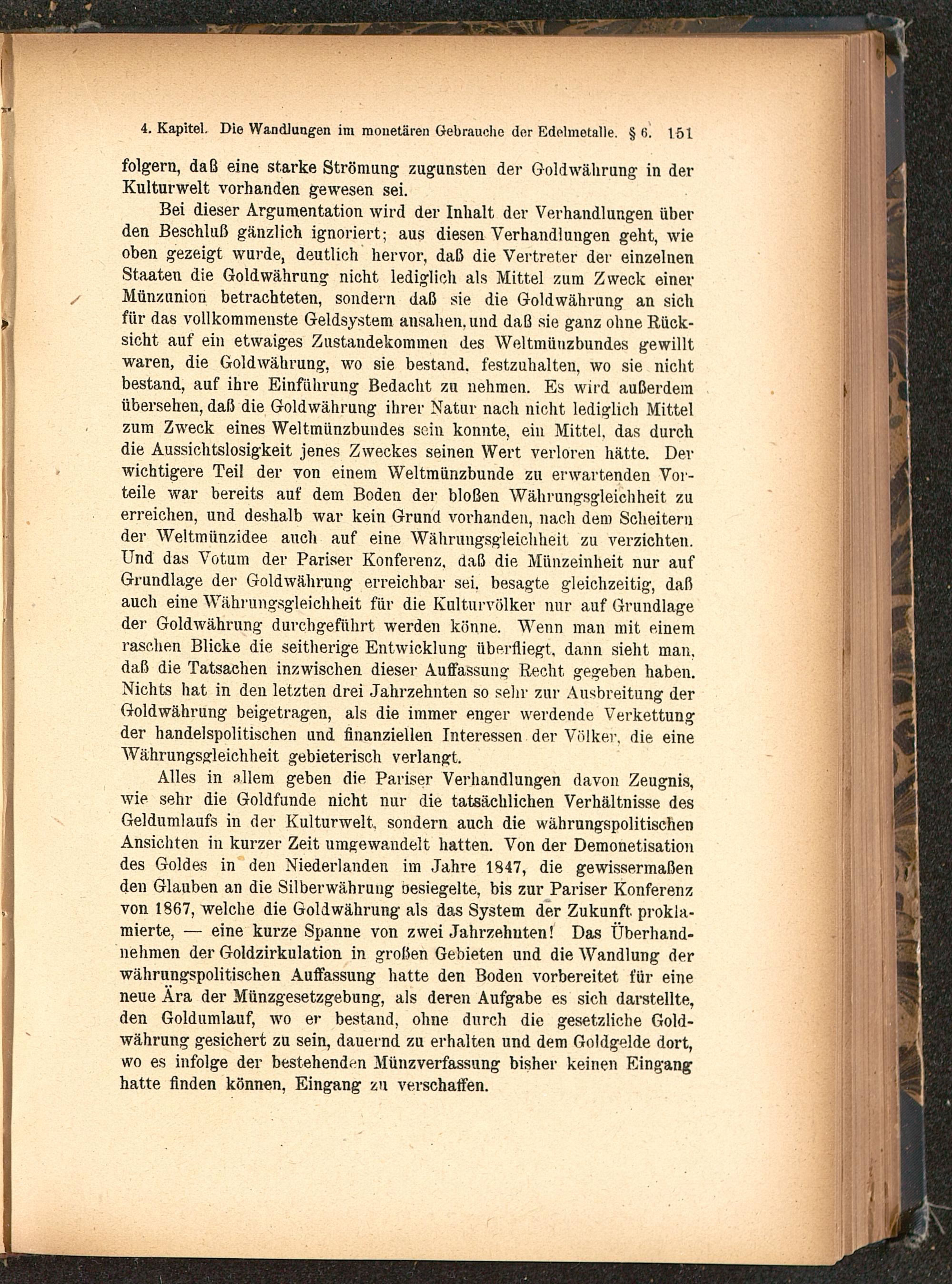 4. Kapitel. Die Wandlungen im monetären Gebrauche der Edelmetalle. § 6. 151

folgern, daß eine starke Strömung zugunsten der Goldwährung in der Kulturwelt vorhanden gewesen sei.

Bei dieser Argumentation wird der Inhalt der Verhandlungen über den Beschluß gänzlich ignoriert; aus diesen Verhandlungen geht, wie oben gezeigt wurde, deutlich hervor, daß die Vertreter der einzelnen Staaten die Goldwährung nicht lediglich als Mittel zum Zweck einer Münzunion betrachteten, sondern daß sie die Goldwährung an sich für das vollkommenste Geldsystem ansahen, und daß sie ganz ohne Rücksicht auf ein etwaiges Zustandekommen des Weltmünzbundes gewillt waren, die Goldwährung, wo sie bestand, festzuhalten, wo sie nicht bestand, auf ihre Einführung Bedacht zu nehmen. Es wird außerdem übersehen, daß die Goldwährung ihrer Natur nach nicht lediglich Mittel zum Zweck eines Weltmünzbundes sein konnte, ein Mittel, das durch die Aussichtslosigkeit jenes Zweckes seinen Wert verloren hätte. Der wichtigere Teil der von einem Weltmünzbunde zu erwartenden Vorteile war bereits auf dem Boden der bloßen Währungsgleichheit zu erreichen, und deshalb war kein Grund vorhanden, nach dem Scheitern der Weltmünzidee auch auf eine Währungsgleichheit zu verzichten. Und das Votum der Pariser Konferenz, daß die Münzeinheit nur auf Grundlage der Goldwährung erreichbar sei, besagte gleichzeitig, daß auch eine Währungsgleichheit für die Kulturvölker nur auf Grundlage der Goldwährung durchgeführt werden könne. Wenn man mit einem raschen Blicke die seitherige Entwicklung überfliegt, dann sieht man, daß die Tatsachen inzwischen dieser Auffassung Recht gegeben haben. Nichts hat in den letzten drei Jahrzehnten so sehr zur Ausbreitung der Goldwährung beigetragen, als die immer enger werdende Verkettung der handelspolitischen und finanziellen Interessen der Völker, die eine Währungsgleichheit gebieterisch verlangt.

Alles in allem geben die Pariser Verhandlungen davon Zeugnis, wie sehr die Goldfunde nicht nur die tatsächlichen Verhältnisse des Geldumlaufs in der Kulturwelt, sondern auch die währungspolitischen Ansichten in kurzer Zeit umgewandelt hatten. Von der Demonetisation des Goldes in den Niederlanden im Jahre 1847, die gewissermaßen den Glauben an die Silberwährung besiegelte, bis zur Pariser Konferenz von 1867, welche die Goldwährung als das System der Zukunft proklamierte, — eine kurze Spanne von zwei Jahrzehnten! Das Überhandnehmen der Goldzirkulation in großen Gebieten und die Wandlung der währungspolitischen Auffassung hatte den Boden vorbereitet für eine neue Ära der Münzgesetzgebung, als deren Aufgabe es sich darstellte, den Goldumlauf, wo er bestand, ohne durch die gesetzliche Goldwährung gesichert zu sein, dauernd zu erhalten und dem Goldgelde dort, wo es infolge der bestehenden Münzverfassung bisher keinen Eingang hatte finden können, Eingang zu verschaffen.